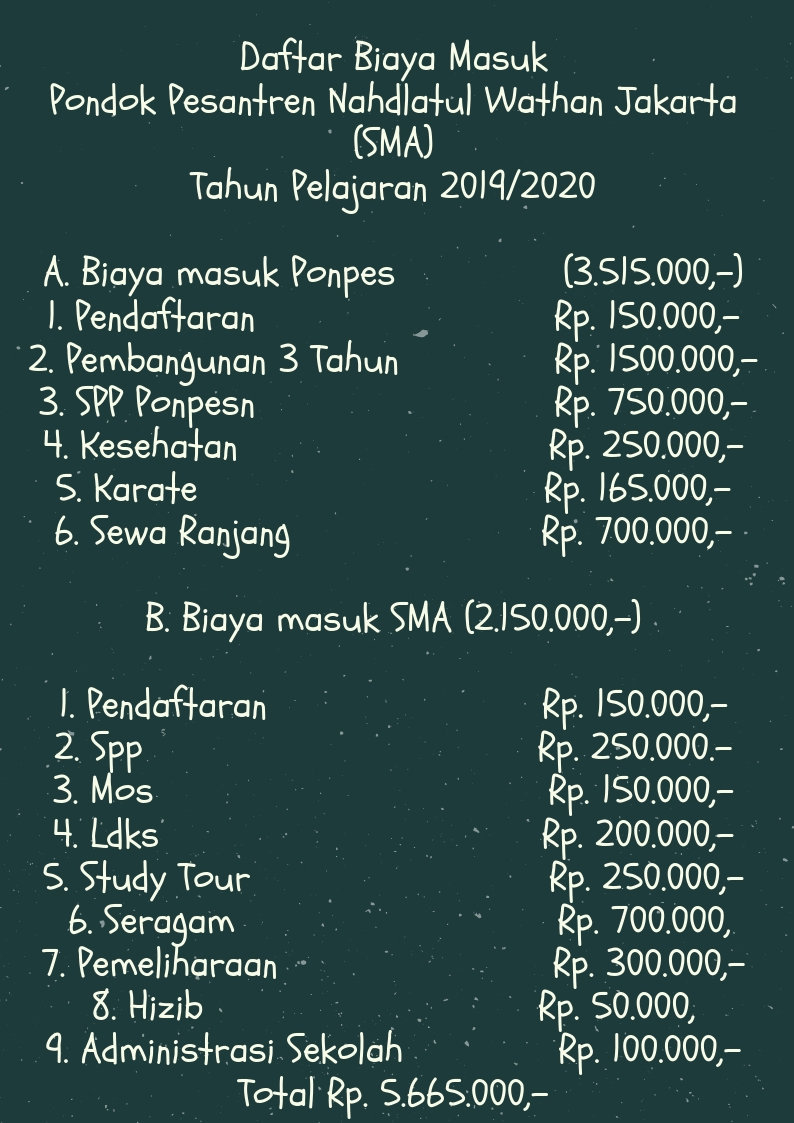 Daftar Biaya Masuk
Pondok Pesantren Nahdlatul Wathan Jakarta
(SMA)
Tahun Pelajaran 2019/2020

A. Biaya masuk Ponpes (3.515.000,-)
1. Pendaftaran Rp. 150.000,-
2. Pembangunan 3 Tahun Rp. 1500.000,-
3. SPP Ponpesn Rp. 750.000,-
4. Kesehatan Rp. 250.000,-
5. Karate Rp. 165.000,-
6. Sewa Ranjang Rp. 700.000,-

B. Biaya masuk SMA (2.150.000,-)

1. Pendaftaran Rp. 150.000,-
2. Spp Rp. 250.000.-
3. Mos Rp. 150.000,-
4. Ldks Rp. 200.000,-
5. Study Tour Rp. 250.000,-
6. Seragam Rp. 700.000,
7. Pemeliharaan Rp. 300.000,-
8. Hizib Rp. 50.000,
9. Administrasi Sekolah Rp. 100.000,-
Total Rp. 5.665.000,-